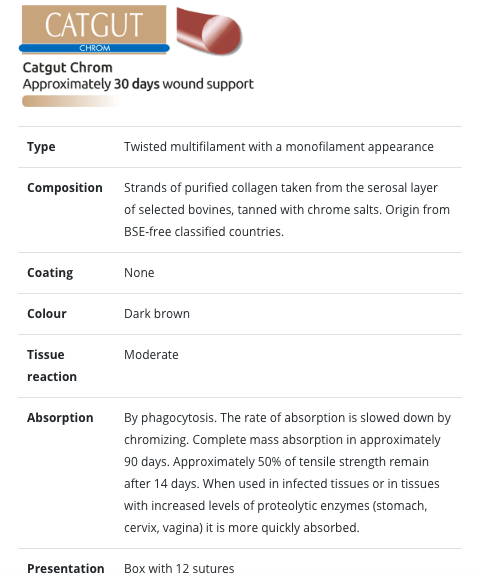 CATGUT
CHROM

Catgut Chrom
Approximately 30 days wound support

| | |
|---|---|
| Type | Twisted multifilament with a monofilament appearance |
| Composition | Strands of purified collagen taken from the serosal layer of selected bovines, tanned with chrome salts. Origin from BSE-free classified countries. |
| Coating | None |
| Colour | Dark brown |
| Tissue reaction | Moderate |
| Absorption | By phagocytosis. The rate of absorption is slowed down by chromizing. Complete mass absorption in approximately 90 days. Approximately 50% of tensile strength remain after 14 days. When used in infected tissues or in tissues with increased levels of proteolytic enzymes (stomach, cervix, vagina) it is more quickly absorbed. |
| Presentation | Box with 12 sutures |